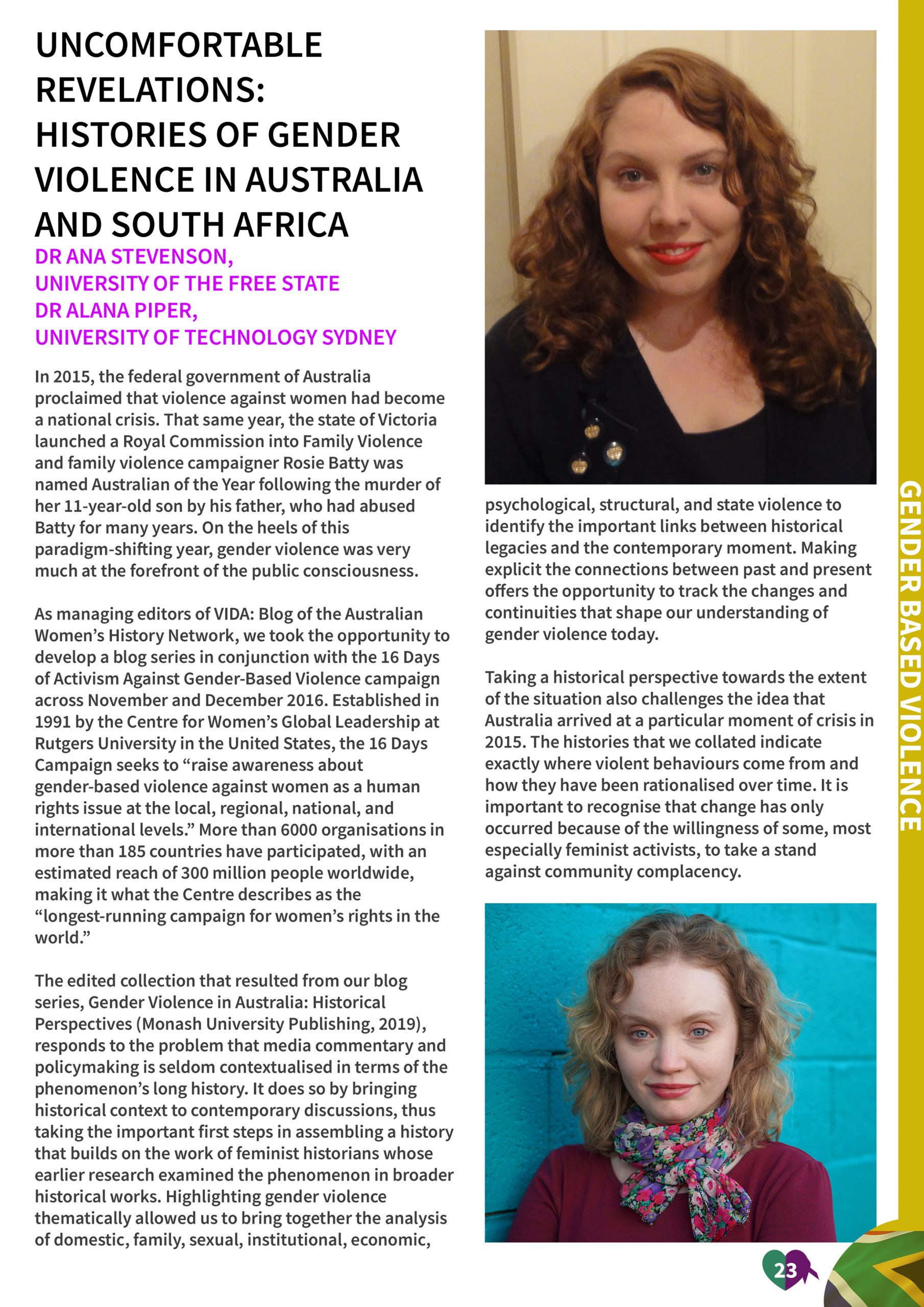 UNCOMFORTABLE REVELATIONS: HISTORIES OF GENDER VIOLENCE IN AUSTRALIA AND SOUTH AFRICA

DR ANA STEVENSON,
UNIVERSITY OF THE FREE STATE
DR ALANA PIPER,
UNIVERSITY OF TECHNOLOGY SYDNEY

In 2015, the federal government of Australia proclaimed that violence against women had become a national crisis. That same year, the state of Victoria launched a Royal Commission into Family Violence and family violence campaigner Rosie Batty was named Australian of the Year following the murder of her 11-year-old son by his father, who had abused Batty for many years. On the heels of this paradigm-shifting year, gender violence was very much at the forefront of the public consciousness.

As managing editors of VIDA: Blog of the Australian Women's History Network, we took the opportunity to develop a blog series in conjunction with the 16 Days of Activism Against Gender-Based Violence campaign across November and December 2016. Established in 1991 by the Centre for Women's Global Leadership at Rutgers University in the United States, the 16 Days Campaign seeks to "raise awareness about gender-based violence against women as a human rights issue at the local, regional, national, and international levels." More than 6000 organisations in more than 185 countries have participated, with an estimated reach of 300 million people worldwide, making it what the Centre describes as the "longest-running campaign for women's rights in the world."

The edited collection that resulted from our blog series, Gender Violence in Australia: Historical Perspectives (Monash University Publishing, 2019), responds to the problem that media commentary and policymaking is seldom contextualised in terms of the phenomenon's long history. It does so by bringing historical context to contemporary discussions, thus taking the important first steps in assembling a history that builds on the work of feminist historians whose earlier research examined the phenomenon in broader historical works. Highlighting gender violence thematically allowed us to bring together the analysis of domestic, family, sexual, institutional, economic, psychological, structural, and state violence to identify the important links between historical legacies and the contemporary moment. Making explicit the connections between past and present offers the opportunity to track the changes and continuities that shape our understanding of gender violence today.

Taking a historical perspective towards the extent of the situation also challenges the idea that Australia arrived at a particular moment of crisis in 2015. The histories that we collated indicate exactly where violent behaviours come from and how they have been rationalised over time. It is important to recognise that change has only occurred because of the willingness of some, most especially feminist activists, to take a stand against community complacency.

GENDER BASED VIOLENCE

23